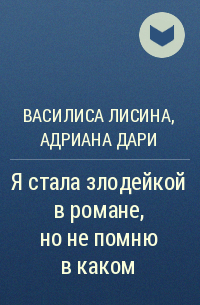 ВАСИЛИСА ЛИСИНА, АДРИАНА ДАРИ

Я стала злодейкой в романе, но не помню в каком